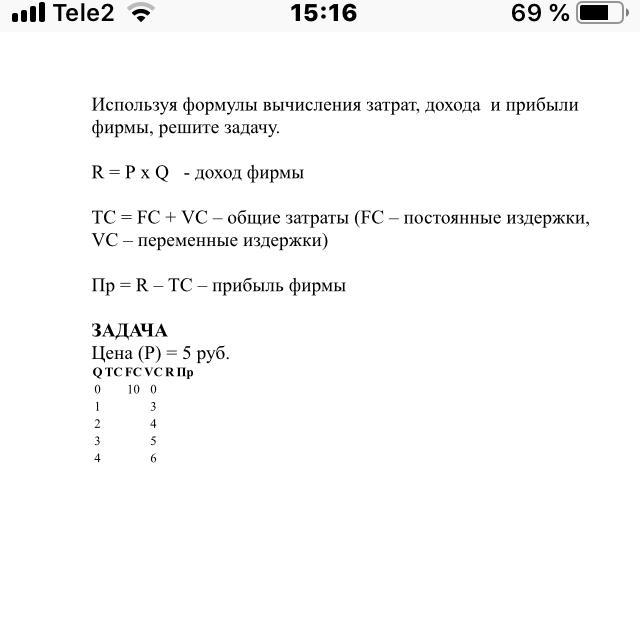 Tele2 15:16 69 %

Используя формулы вычисления затрат, дохода и прибыли фирмы, решите задачу.

R = P x Q - доход фирмы

TC = FC + VC – общие затраты (FC – постоянные издержки, VC – переменные издержки)

Пр = R – TC – прибыль фирмы

**ЗАДАЧА**
Цена (P) = 5 руб.

| Q | TC | FC | VC | R | Пр |
|---|---|---|---|---|---|
| 0 | | 10 | 0 | | |
| 1 | | | 3 | | |
| 2 | | | 4 | | |
| 3 | | | 5 | | |
| 4 | | | 6 | | |